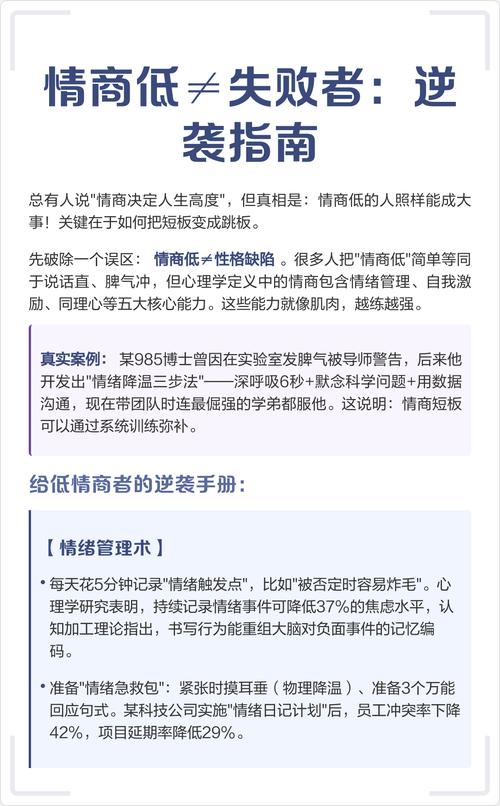 情商低≠失败者：逆袭指南

总有人说"情商决定人生高度"，但真相是：情商低的人照样能成大事！关键在于如何把短板变成跳板。

先破除一个误区： 情商低≠性格缺陷 。很多人把"情商低"简单等同于说话直、脾气冲，但心理学定义中的情商包含情绪管理、自我激励、同理心等五大核心能力。这些能力就像肌肉，越练越强。

真实案例： 某985博士曾因在实验室发脾气被导师警告，后来他开发出"情绪降温三步法"——深呼吸6秒+默念科学问题+用数据沟通，现在带团队时连最倔强的学弟都服他。这说明：情商短板可以通过系统训练弥补。

给低情商者的逆袭手册：

【 情绪管理术 】

• 每天花5分钟记录"情绪触发点"，比如"被否定时容易炸毛"。心理学研究表明，持续记录情绪事件可降低37%的焦虑水平，认知加工理论指出，书写行为能重组大脑对负面事件的记忆编码。

• 准备"情绪急救包"：紧张时摸耳垂（物理降温）、准备3个万能回应句式。某科技公司实施"情绪日记计划"后，员工冲突率下降42%，项目延期率降低29%。